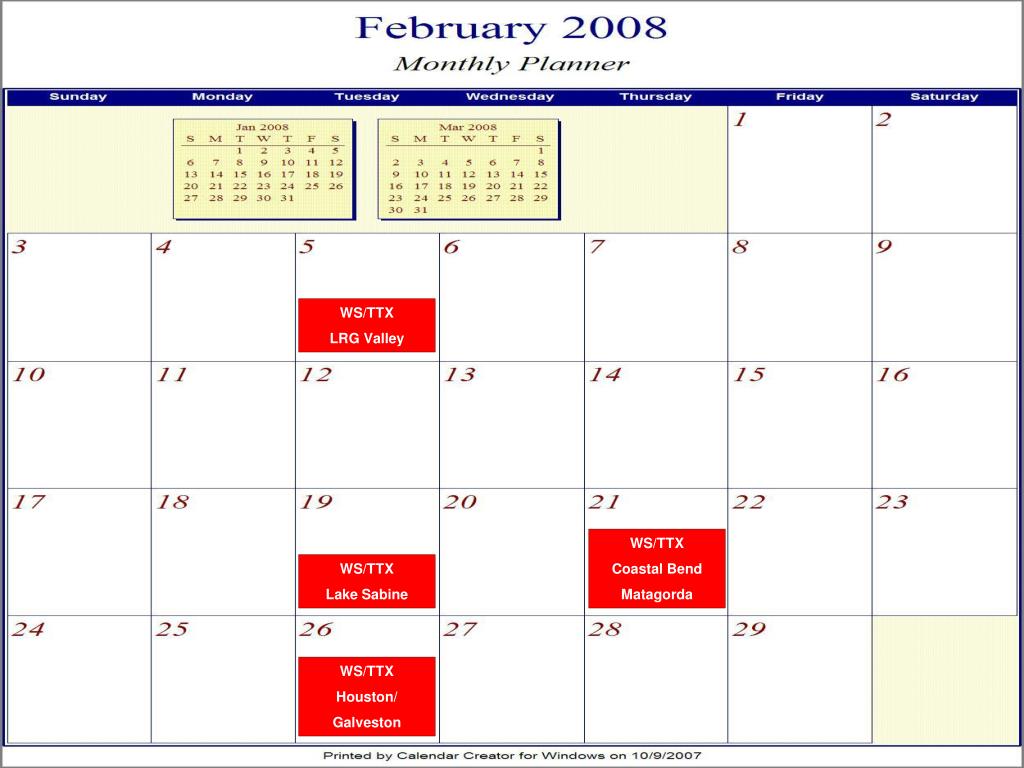 February 2008
Monthly Planner

| Sunday | Monday | Tuesday | Wednesday | Thursday | Friday | Saturday |
|---|---|---|---|---|---|---|
| | | | | | 1 | 2 |
| 3 | 4 | 5 WS/TTX LRG Valley | 6 | 7 | 8 | 9 |
| 10 | 11 | 12 | 13 | 14 | 15 | 16 |
| 17 | 18 | 19 WS/TTX Lake Sabine | 20 | 21 WS/TTX Coastal Bend Matagorda | 22 | 23 |
| 24 | 25 | 26 WS/TTX Houston/ Galveston | 27 | 28 | 29 | |

Jan 2008

| S | M | T | W | T | F | S |
|---|---|---|---|---|---|---|
| | | 1 | 2 | 3 | 4 | 5 |
| 6 | 7 | 8 | 9 | 10 | 11 | 12 |
| 13 | 14 | 15 | 16 | 17 | 18 | 19 |
| 20 | 21 | 22 | 23 | 24 | 25 | 26 |
| 27 | 28 | 29 | 30 | 31 | | |

Mar 2008

| S | M | T | W | T | F | S |
|---|---|---|---|---|---|---|
| | | | | | | 1 |
| 2 | 3 | 4 | 5 | 6 | 7 | 8 |
| 9 | 10 | 11 | 12 | 13 | 14 | 15 |
| 16 | 17 | 18 | 19 | 20 | 21 | 22 |
| 23 | 24 | 25 | 26 | 27 | 28 | 29 |
| 30 | 31 | | | | | |

Printed by Calendar Creator for Windows on 10/9/2007